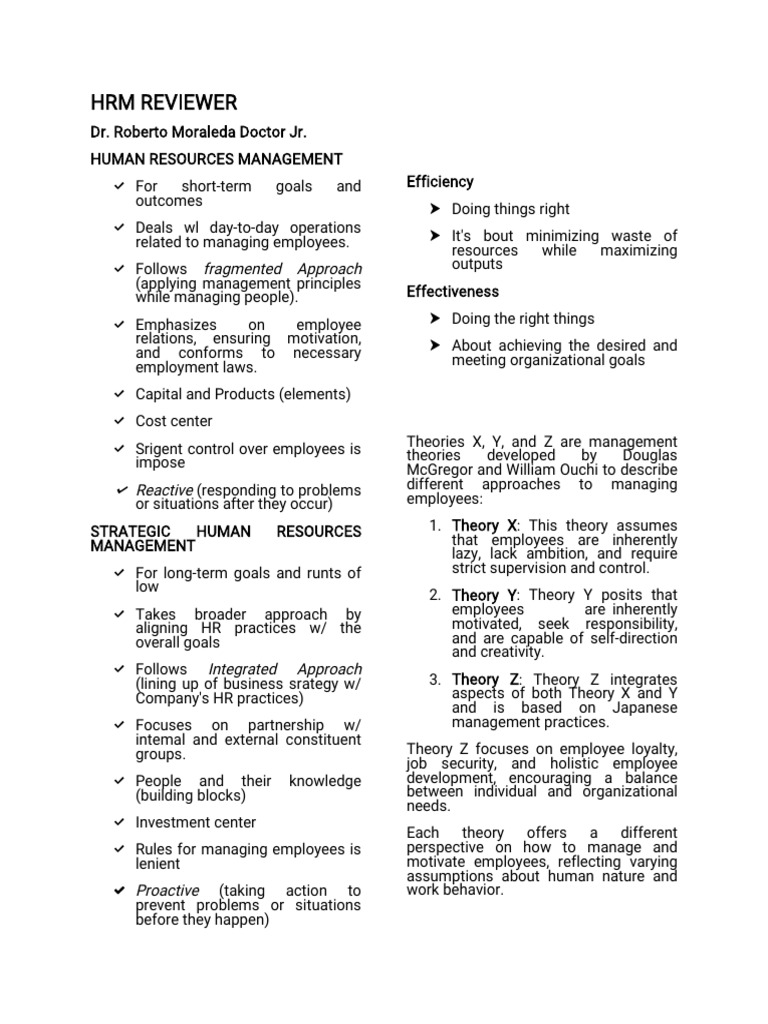 HRM REVIEWER

Dr. Roberto Moraleda Doctor Jr.

HUMAN RESOURCES MANAGEMENT

✓ For short-term goals and outcomes

✓ Deals wl day-to-day operations related to managing employees.

✓ Follows fragmented Approach (applying management principles while managing people).

✓ Emphasizes on employee relations, ensuring motivation, and conforms to necessary employment laws.

✓ Capital and Products (elements)

✓ Cost center

✓ Srigent control over employees is impose

✓ Reactive (responding to problems or situations after they occur)

STRATEGIC HUMAN RESOURCES MANAGEMENT

✓ For long-term goals and runts of low

✓ Takes broader approach by aligning HR practices w/ the overall goals

✓ Follows Integrated Approach (lining up of business srategy w/ Company's HR practices)

✓ Focuses on partnership w/ intemal and external constituent groups.

✓ People and their knowledge (building blocks)

✓ Investment center

✓ Rules for managing employees is lenient

✓ Proactive (taking action to prevent problems or situations before they happen)

Efficiency

➤ Doing things right

➤ It's bout minimizing waste of resources while maximizing outputs

Effectiveness

➤ Doing the right things

➤ About achieving the desired and meeting organizational goals

Theories X, Y, and Z are management theories developed by Douglas McGregor and William Ouchi to describe different approaches to managing employees:

1. Theory X: This theory assumes that employees are inherently lazy, lack ambition, and require strict supervision and control.

2. Theory Y: Theory Y posits that employees are inherently motivated, seek responsibility, and are capable of self-direction and creativity.

3. Theory Z: Theory Z integrates aspects of both Theory X and Y and is based on Japanese management practices.

Theory Z focuses on employee loyalty, job security, and holistic employee development, encouraging a balance between individual and organizational needs.

Each theory offers a different perspective on how to manage and motivate employees, reflecting varying assumptions about human nature and work behavior.